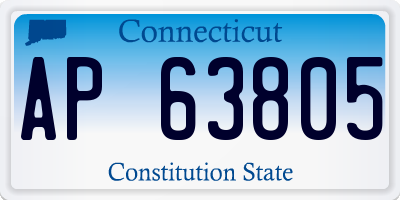 Connecticut

AP 63805

Constitution State